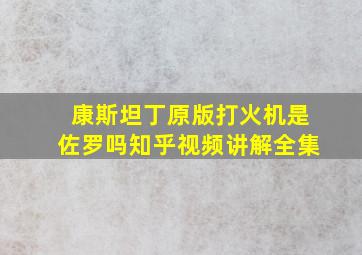 康斯坦丁原版打火机是佐罗吗知乎视频讲解全集